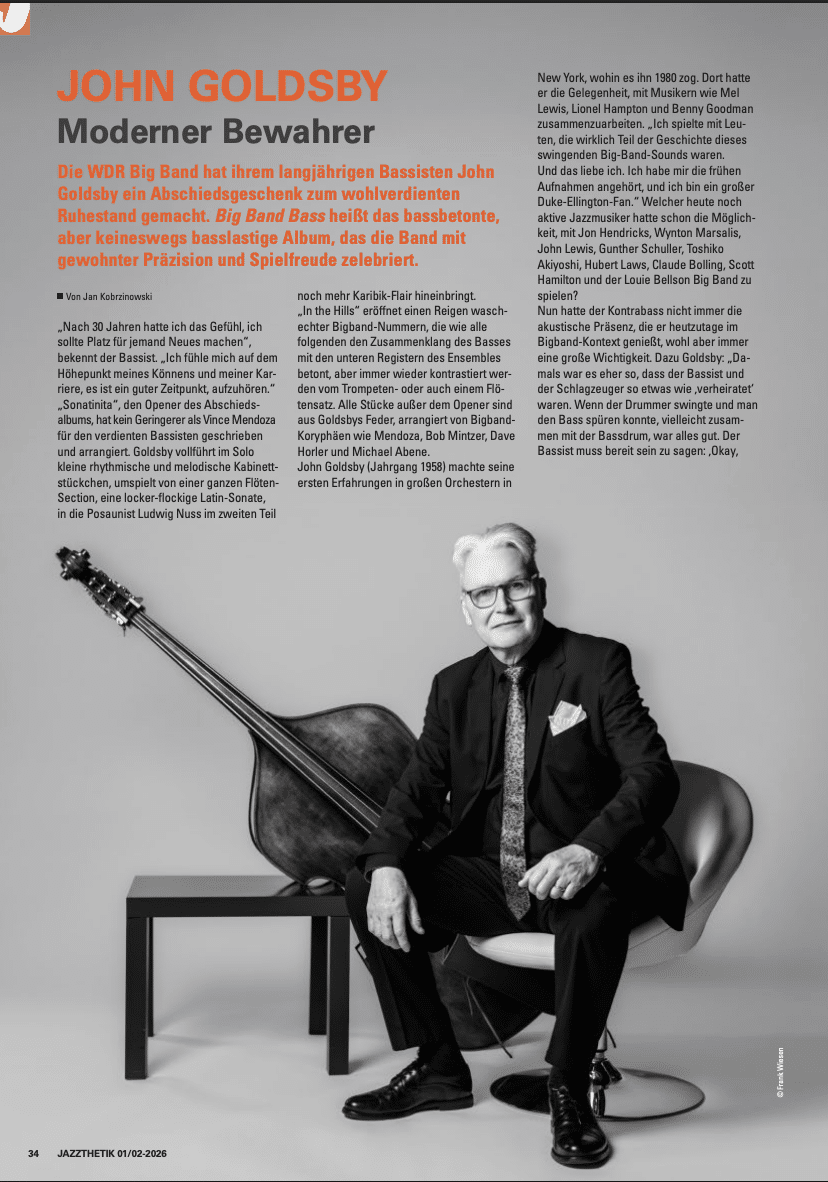 JOHN GOLDSBY
Moderner Bewahrer

Die WDR Big Band hat ihrem langjährigen Bassisten John Goldsby ein Abschiedsgeschenk zum wohlverdienten Ruhestand gemacht. Big Band Bass heißt das bassbetonte, aber keineswegs basslastige Album, das die Band mit gewohnter Präzision und Spielfreude zelebriert.

■ Von Jan Kobrzinowski

„Nach 30 Jahren hatte ich das Gefühl, ich sollte Platz für jemand Neues machen", bekennt der Bassist. „Ich fühle mich auf dem Höhepunkt meines Könnens und meiner Karriere, es ist ein guter Zeitpunkt, aufzuhören." „Sonatinita", den Opener des Abschiedsalbums, hat kein Geringerer als Vince Mendoza für den verdienten Bassisten geschrieben und arrangiert. Goldsby vollführt im Solo kleine rhythmische und melodische Kabinettstückchen, umspielt von einer ganzen Flöten-Section, eine locker-flockige Latin-Sonate, in die Posaunist Ludwig Nuss im zweiten Teil noch mehr Karibik-Flair hineinbringt. „In the Hills" eröffnet einen Reigen waschechter Bigband-Nummern, die wie alle folgenden den Zusammenklang des Basses mit den unteren Registern des Ensembles betont, aber immer wieder kontrastiert werden vom Trompeten- oder auch einem Flötensatz. Alle Stücke außer dem Opener sind aus Goldsbys Feder, arrangiert von Bigband-Koryphäen wie Mendoza, Bob Mintzer, Dave Horler und Michael Abene.
John Goldsby (Jahrgang 1958) machte seine ersten Erfahrungen in großen Orchestern in New York, wohin es ihn 1980 zog. Dort hatte er die Gelegenheit, mit Musikern wie Mel Lewis, Lionel Hampton und Benny Goodman zusammenzuarbeiten. „Ich spielte mit Leuten, die wirklich Teil der Geschichte dieses swingenden Big-Band-Sounds waren.
Und das liebe ich. Ich habe mir die frühen Aufnahmen angehört, und ich bin ein großer Duke-Ellington-Fan." Welcher heute noch aktive Jazzmusiker hatte schon die Möglichkeit, mit Jon Hendricks, Wynton Marsalis, John Lewis, Gunther Schuller, Toshiko Akiyoshi, Hubert Laws, Claude Bolling, Scott Hamilton und der Louie Bellson Big Band zu spielen?
Nun hatte der Kontrabass nicht immer die akustische Präsenz, die er heutzutage im Bigband-Kontext genießt, wohl aber immer eine große Wichtigkeit. Dazu Goldsby: „Damals war es eher so, dass der Bassist und der Schlagzeuger so etwas wie ‚verheiratet' waren. Wenn der Drummer swingte und man den Bass spüren konnte, vielleicht zusammen mit der Bassdrum, war alles gut. Der Bassist muss bereit sein zu sagen: ‚Okay,

© Frank Wiesen

34 JAZZTHETIK 01/02-2026